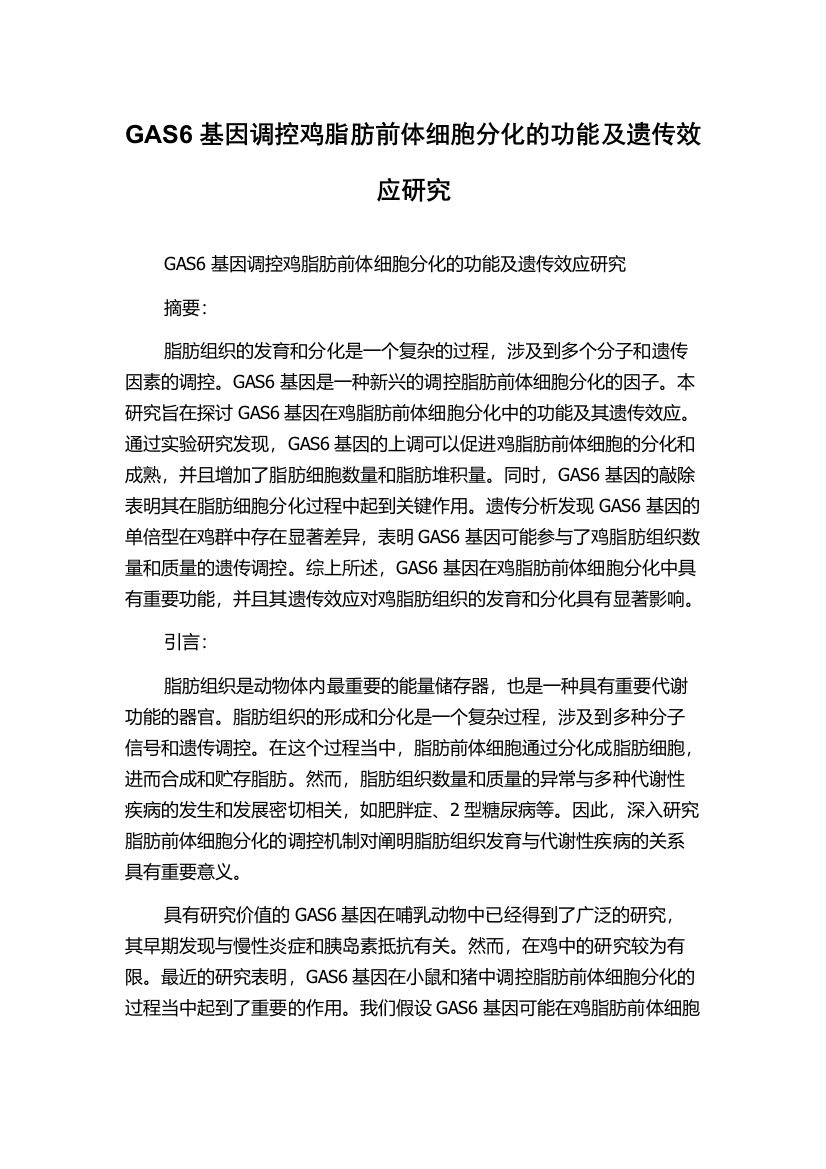 GAS6 基因调控鸡脂肪前体细胞分化的功能及遗传效应研究

GAS6 基因调控鸡脂肪前体细胞分化的功能及遗传效应研究

摘要：

脂肪组织的发育和分化是一个复杂的过程，涉及到多个分子和遗传因素的调控。GAS6 基因是一种新兴的调控脂肪前体细胞分化的因子。本研究旨在探讨 GAS6 基因在鸡脂肪前体细胞分化中的功能及其遗传效应。通过实验研究发现，GAS6 基因的上调可以促进鸡脂肪前体细胞的分化和成熟，并且增加了脂肪细胞数量和脂肪堆积量。同时，GAS6 基因的敲除表明其在脂肪细胞分化过程中起到关键作用。遗传分析发现 GAS6 基因的单倍型在鸡群中存在显著差异，表明 GAS6 基因可能参与了鸡脂肪组织数量和质量的遗传调控。综上所述，GAS6 基因在鸡脂肪前体细胞分化中具有重要功能，并且其遗传效应对鸡脂肪组织的发育和分化具有显著影响。

引言：

脂肪组织是动物体内最重要的能量储存器，也是一种具有重要代谢功能的器官。脂肪组织的形成和分化是一个复杂过程，涉及到多种分子信号和遗传调控。在这个过程当中，脂肪前体细胞通过分化成脂肪细胞，进而合成和贮存脂肪。然而，脂肪组织数量和质量的异常与多种代谢性疾病的发生和发展密切相关，如肥胖症、2 型糖尿病等。因此，深入研究脂肪前体细胞分化的调控机制对阐明脂肪组织发育与代谢性疾病的关系具有重要意义。

具有研究价值的 GAS6 基因在哺乳动物中已经得到了广泛的研究，其早期发现与慢性炎症和胰岛素抵抗有关。然而，在鸡中的研究较为有限。最近的研究表明，GAS6 基因在小鼠和猪中调控脂肪前体细胞分化的过程当中起到了重要的作用。我们假设 GAS6 基因可能在鸡脂肪前体细胞